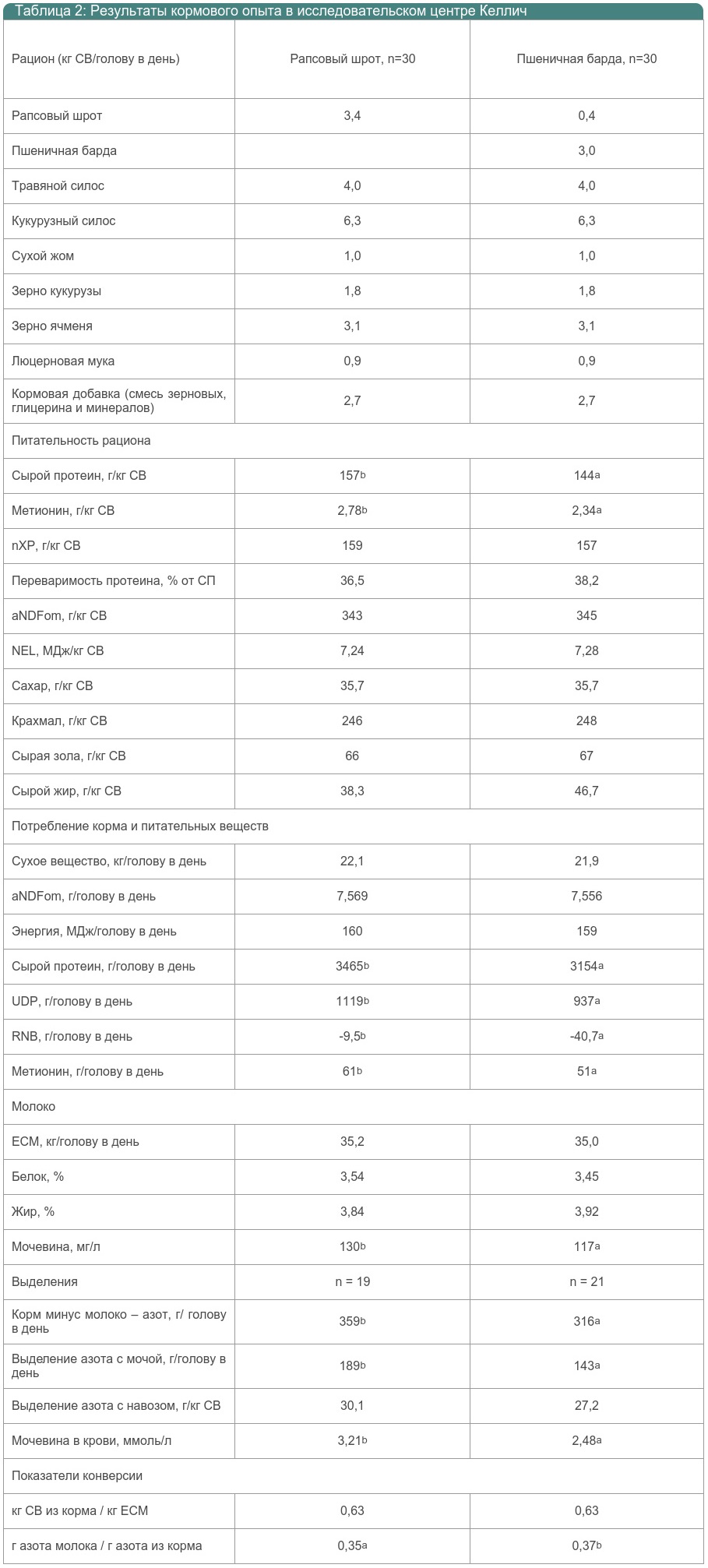 Таблица 2: Результаты кормового опыта в исследовательском центре Келлич

| Рацион (кг СВ/голову в день) | Рапсовый шрот, n=30 | Пшеничная барда, n=30 |
|---|---|---|
| Рапсовый шрот | 3,4 | 0,4 |
| Пшеничная барда | | 3,0 |
| Травяной силос | 4,0 | 4,0 |
| Кукурузный силос | 6,3 | 6,3 |
| Сухой жом | 1,0 | 1,0 |
| Зерно кукурузы | 1,8 | 1,8 |
| Зерно ячменя | 3,1 | 3,1 |
| Люцерновая мука | 0,9 | 0,9 |
| Кормовая добавка (смесь зерновых, глицерина и минералов) | 2,7 | 2,7 |
| Питательность рациона | | |
| Сырой протеин, г/кг СВ | $157^b$ | $144^a$ |
| Метионин, г/кг СВ | $2,78^b$ | $2,34^a$ |
| nXP, г/кг СВ | 159 | 157 |
| Переваримость протеина, % от СП | 36,5 | 38,2 |
| aNDFom, г/кг СВ | 343 | 345 |
| NEL, МДж/кг СВ | 7,24 | 7,28 |
| Сахар, г/кг СВ | 35,7 | 35,7 |
| Крахмал, г/кг СВ | 246 | 248 |
| Сырая зола, г/кг СВ | 66 | 67 |
| Сырой жир, г/кг СВ | 38,3 | 46,7 |
| Потребление корма и питательных веществ | | |
| Сухое вещество, кг/голову в день | 22,1 | 21,9 |
| aNDFom, г/голову в день | 7,569 | 7,556 |
| Энергия, МДж/голову в день | 160 | 159 |
| Сырой протеин, г/голову в день | $3465^b$ | $3154^a$ |
| UDP, г/голову в день | $1119^b$ | $937^a$ |
| RNB, г/голову в день | $-9,5^b$ | $-40,7^a$ |
| Метионин, г/голову в день | $61^b$ | $51^a$ |
| Молоко | | |
| ECM, кг/голову в день | 35,2 | 35,0 |
| Белок, % | 3,54 | 3,45 |
| Жир, % | 3,84 | 3,92 |
| Мочевина, мг/л | $130^b$ | $117^a$ |
| Выделения | n = 19 | n = 21 |
| Корм минус молоко – азот, г/ голову в день | $359^b$ | $316^a$ |
| Выделение азота с мочой, г/голову в день | $189^b$ | $143^a$ |
| Выделение азота с навозом, г/кг СВ | 30,1 | 27,2 |
| Мочевина в крови, ммоль/л | $3,21^b$ | $2,48^a$ |
| Показатели конверсии | | |
| кг СВ из корма / кг ECM | 0,63 | 0,63 |
| г азота молока / г азота из корма | $0,35^a$ | $0,37^b$ |